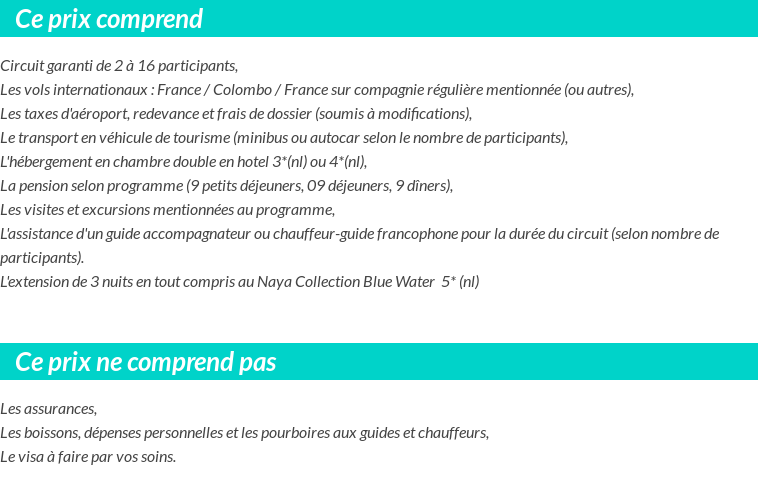 Ce prix comprend

Circuit garanti de 2 à 16 participants,
Les vols internationaux : France / Colombo / France sur compagnie régulière mentionnée (ou autres),
Les taxes d'aéroport, redevance et frais de dossier (soumis à modifications),
Le transport en véhicule de tourisme (minibus ou autocar selon le nombre de participants),
L'hébergement en chambre double en hotel 3*(nl) ou 4*(nl),
La pension selon programme (9 petits déjeuners, 09 déjeuners, 9 dîners),
Les visites et excursions mentionnées au programme,
L'assistance d'un guide accompagnateur ou chauffeur-guide francophone pour la durée du circuit (selon nombre de participants).
L'extension de 3 nuits en tout compris au Naya Collection Blue Water 5* (nl)

Ce prix ne comprend pas

Les assurances,
Les boissons, dépenses personnelles et les pourboires aux guides et chauffeurs,
Le visa à faire par vos soins.